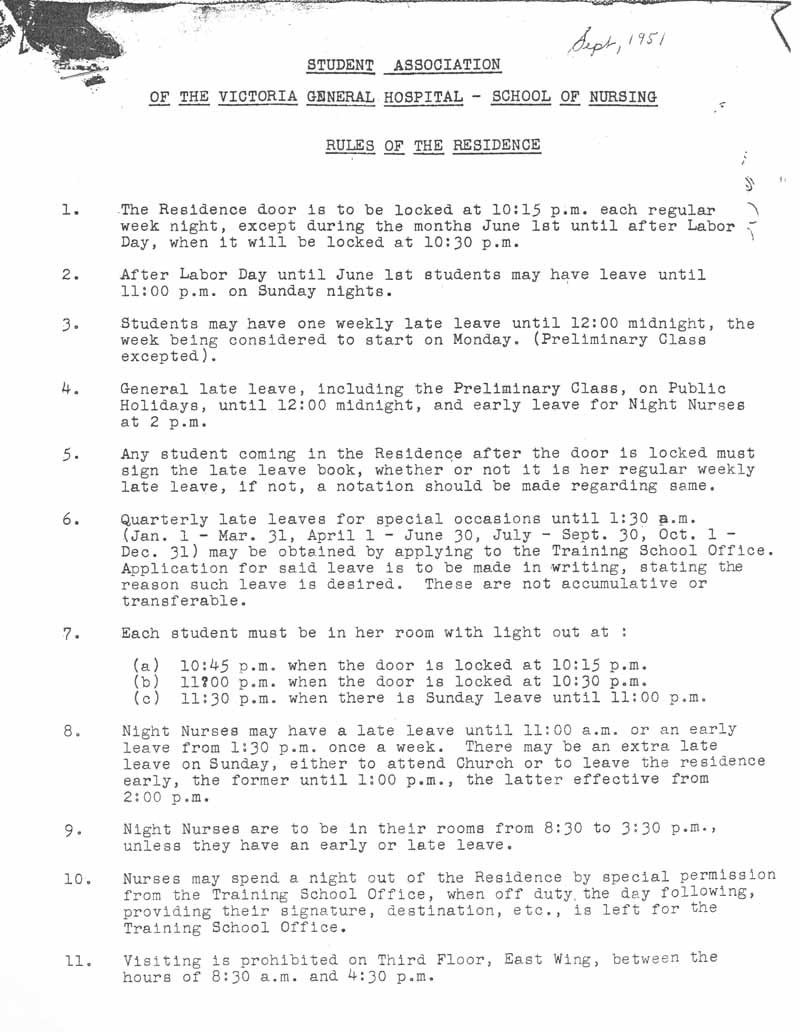 Sept, 1951

STUDENT ASSOCIATION

OF THE VICTORIA GENERAL HOSPITAL - SCHOOL OF NURSING

RULES OF THE RESIDENCE

1. The Residence door is to be locked at 10:15 p.m. each regular week night, except during the months June 1st until after Labor Day, when it will be locked at 10:30 p.m.

2. After Labor Day until June 1st students may have leave until 11:00 p.m. on Sunday nights.

3. Students may have one weekly late leave until 12:00 midnight, the week being considered to start on Monday. (Preliminary Class excepted).

4. General late leave, including the Preliminary Class, on Public Holidays, until 12:00 midnight, and early leave for Night Nurses at 2 p.m.

5. Any student coming in the Residence after the door is locked must sign the late leave book, whether or not it is her regular weekly late leave, if not, a notation should be made regarding same.

6. Quarterly late leaves for special occasions until 1:30 a.m. (Jan. 1 - Mar. 31, April 1 - June 30, July - Sept. 30, Oct. 1 - Dec. 31) may be obtained by applying to the Training School Office. Application for said leave is to be made in writing, stating the reason such leave is desired. These are not accumulative or transferable.

7. Each student must be in her room with light out at :

(a) 10:45 p.m. when the door is locked at 10:15 p.m.
(b) 11?00 p.m. when the door is locked at 10:30 p.m.
(c) 11:30 p.m. when there is Sunday leave until 11:00 p.m.

8. Night Nurses may have a late leave until 11:00 a.m. or an early leave from 1:30 p.m. once a week. There may be an extra late leave on Sunday, either to attend Church or to leave the residence early, the former until 1:00 p.m., the latter effective from 2:00 p.m.

9. Night Nurses are to be in their rooms from 8:30 to 3:30 p.m., unless they have an early or late leave.

10. Nurses may spend a night out of the Residence by special permission from the Training School Office, when off duty the day following, providing their signature, destination, etc., is left for the Training School Office.

11. Visiting is prohibited on Third Floor, East Wing, between the hours of 8:30 a.m. and 4:30 p.m.